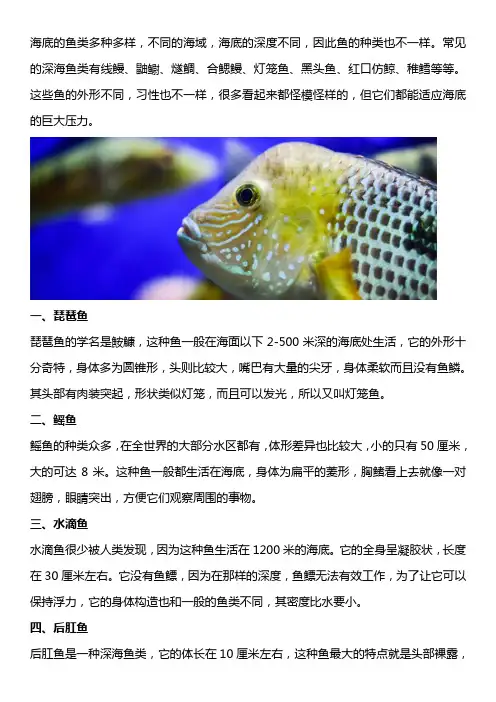 海底的鱼类多种多样，不同的海域，海底的深度不同，因此鱼的种类也不一样。常见的深海鱼类有线鳗、鼬鳚、燧鲷、合鳃鳗、灯笼鱼、黑头鱼、红口仿鲸、稚鳕等等。这些鱼的外形不同，习性也不一样，很多看起来都怪模怪样的，但它们都能适应海底的巨大压力。

一、琵琶鱼

琵琶鱼的学名是鮟鱇，这种鱼一般在海面以下 2-500 米深的海底处生活，它的外形十分奇特，身体多为圆锥形，头则比较大，嘴巴有大量的尖牙，身体柔软而且没有鱼鳞。其头部有肉装突起，形状类似灯笼，而且可以发光，所以又叫灯笼鱼。

二、鳐鱼

鳐鱼的种类众多，在全世界的大部分水区都有，体形差异也比较大，小的只有 50 厘米，大的可达 8 米。这种鱼一般都生活在海底，身体为扁平的菱形，胸鳍看上去就像一对翅膀，眼睛突出，方便它们观察周围的事物。

三、水滴鱼

水滴鱼很少被人类发现，因为这种鱼生活在 1200 米的海底。它的全身呈凝胶状，长度在 30 厘米左右。它没有鱼鳔，因为在那样的深度，鱼鳔无法有效工作，为了让它可以保持浮力，它的身体构造也和一般的鱼类不同，其密度比水要小。

四、后肛鱼

后肛鱼是一种深海鱼类，它的体长在 10 厘米左右，这种鱼最大的特点就是头部裸露，